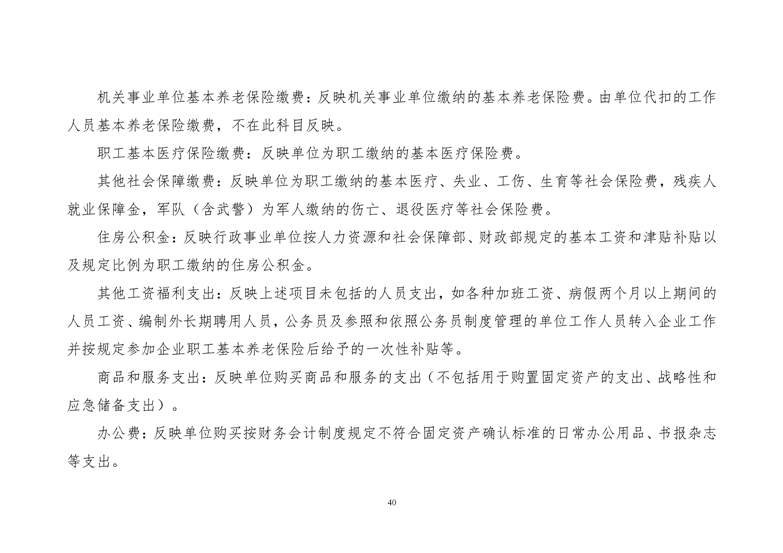 机关事业单位基本养老保险缴费：反映机关事业单位缴纳的基本养老保险费。由单位代扣的工作人员基本养老保险缴费，不在此科目反映。

职工基本医疗保险缴费：反映单位为职工缴纳的基本医疗保险费。

其他社会保障缴费：反映单位为职工缴纳的基本医疗、失业、工伤、生育等社会保险费，残疾人就业保障金，军队（含武警）为军人缴纳的伤亡、退役医疗等社会保险费。

住房公积金：反映行政事业单位按人力资源和社会保障部、财政部规定的基本工资和津贴补贴以及规定比例为职工缴纳的住房公积金。

其他工资福利支出：反映上述项目未包括的人员支出，如各种加班工资、病假两个月以上期间的人员工资、编制外长期聘用人员，公务员及参照和依照公务员制度管理的单位工作人员转入企业工作并按规定参加企业职工基本养老保险后给予的一次性补贴等。

商品和服务支出：反映单位购买商品和服务的支出（不包括用于购置固定资产的支出、战略性和应急储备支出）。

办公费：反映单位购买按财务会计制度规定不符合固定资产确认标准的日常办公用品、书报杂志等支出。

40